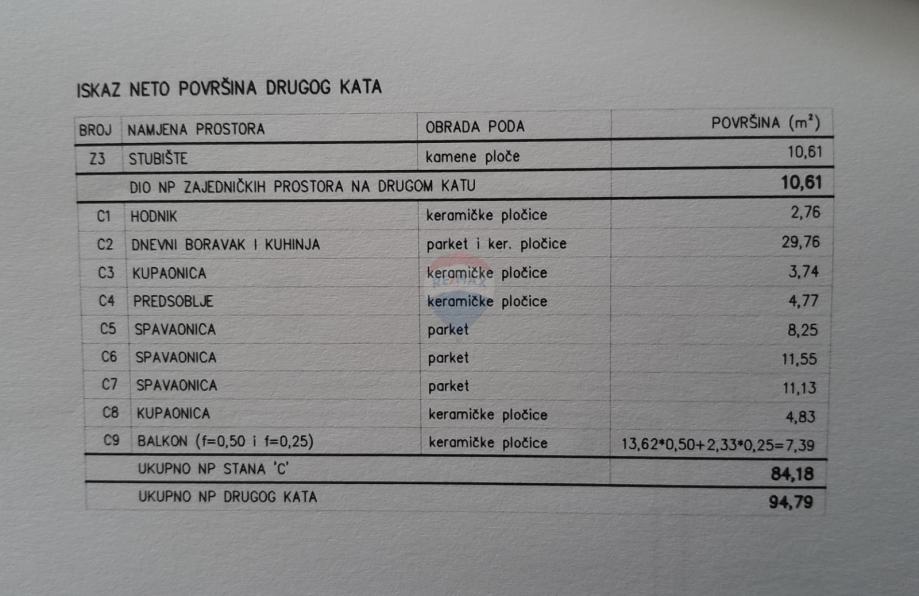 ISKAZ NETO POVRŠINA DRUGOG KATA

| BROJ | NAMJENA PROSTORA | OBRADA PODA | POVRŠINA ($m^2$) |
|---|---|---|---|
| Z3 | STUBIŠTE | kamene ploče | 10,61 |
| | DIO NP ZAJEDNIČKIH PROSTORA NA DRUGOM KATU | | 10,61 |
| C1 | HODNIK | keramičke pločice | 2,76 |
| C2 | DNEVNI BORAVAK I KUHINJA | parket i ker. pločice | 29,76 |
| C3 | KUPAONICA | keramičke pločice | 3,74 |
| C4 | PREDSOBLJE | keramičke pločice | 4,77 |
| C5 | SPAVAONICA | parket | 8,25 |
| C6 | SPAVAONICA | parket | 11,55 |
| C7 | SPAVAONICA | parket | 11,13 |
| C8 | KUPAONICA | keramičke pločice | 4,83 |
| C9 | BALKON (f=0,50 i f=0,25) | keramičke pločice | 13,62*0,50+2,33*0,25=7,39 |
| | UKUPNO NP STANA 'C' | | 84,18 |
| | UKUPNO NP DRUGOG KATA | | 94,79 |

RE/MAX